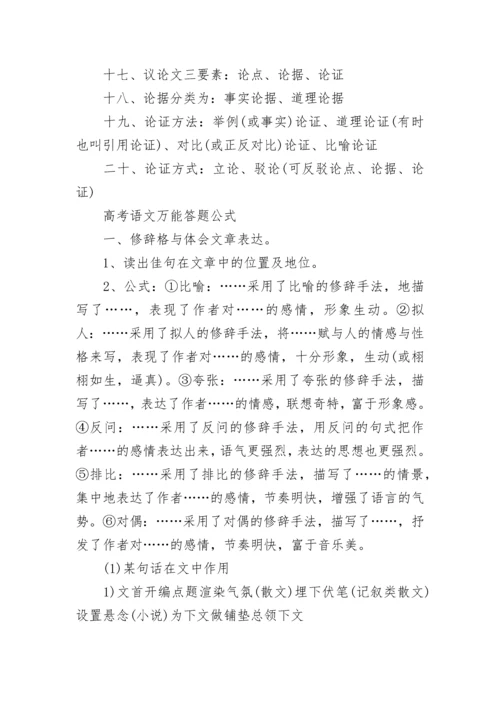 十七、议论文三要素：论点、论据、论证

十八、论据分类为：事实论据、道理论据

十九、论证方法：举例(或事实)论证、道理论证(有时也叫引用论证)、对比(或正反对比)论证、比喻论证

二十、论证方式：立论、驳论(可反驳论点、论据、论证)

高考语文万能答题公式

一、修辞格与体会文章表达。

1、读出佳句在文章中的位置及地位。

2、公式：①比喻：……采用了比喻的修辞手法，地描写了……，表现了作者对……的感情，形象生动。②拟人：……采用了拟人的修辞手法，将……赋与人的情感与性格来写，表现了作者对……的感情，十分形象，生动(或栩栩如生，逼真)。③夸张：……采用了夸张的修辞手法，描写了……，表达了作者……的情感，联想奇特，富于形象感。④反问：……采用了反问的修辞手法，用反问的句式把作者……的感情表达出来，语气更强烈，表达的思想也更强烈。⑤排比：……采用了排比的修辞手法，描写了……的情景，集中地表达了作者……的感情，节奏明快，增强了语言的气势。⑥对偶：……采用了对偶的修辞手法，描写了……，抒发了作者对……的感情，节奏明快，富于音乐美。

(1)某句话在文中作用

1)文首开编点题渲染气氛(散文)埋下伏笔(记叙类散文)设置悬念(小说)为下文做铺垫总领下文